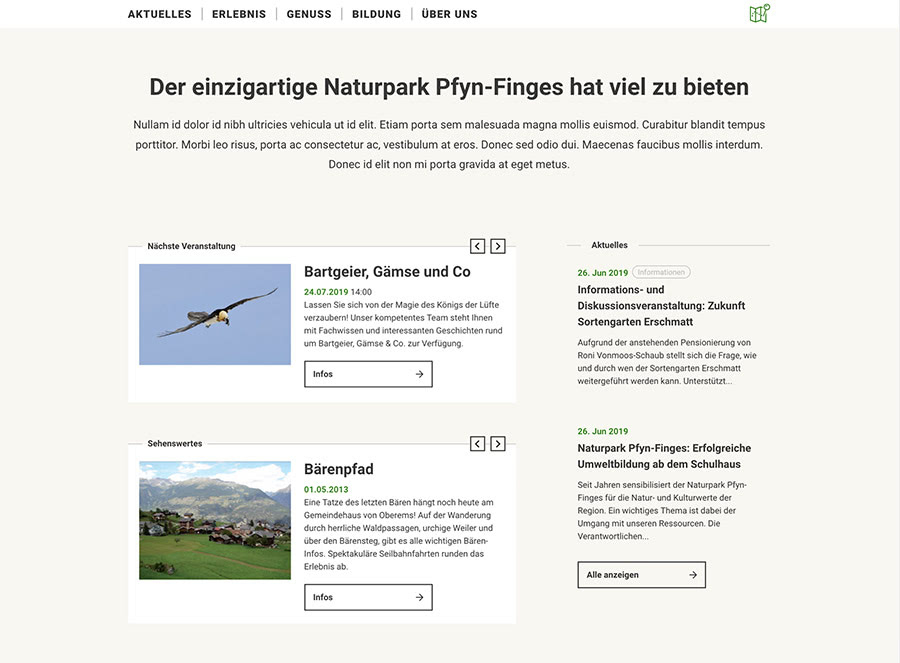 AKTUELLES | ERLEBNIS | GENUSS | BILDUNG | ÜBER UNS

Der einzigartige Naturpark Pfyn-Finges hat viel zu bieten

Nullam id dolor id nibh ultricies vehicula ut id elit. Etiam porta sem malesuada magna mollis euismod. Curabitur blandit tempus porttitor. Morbi leo risus, porta ac consectetur ac, vestibulum at eros. Donec sed odio dui. Maecenas faucibus mollis interdum. Donec id elit non mi porta gravida at eget metus.

Nächste Veranstaltung

Bartgeier, Gämse und Co

24.07.2019 14:00

Lassen Sie sich von der Magie des Königs der Lüfte verzaubern! Unser kompetentes Team steht Ihnen mit Fachwissen und interessanten Geschichten rund um Bartgeier, Gämse & Co. zur Verfügung.

Infos

Sehenswertes

Bärenpfad

01.05.2013

Eine Tatze des letzten Bären hängt noch heute am Gemeindehaus von Oberems! Auf der Wanderung durch herrliche Waldpassagen, urchige Weiler und über den Bärensteg, gibt es alle wichtigen Bären-Infos. Spektakuläre Seilbahnfahrten runden das Erlebnis ab.

Infos

Aktuelles

26. Jun 2019 Informationen

Informations- und Diskussionsveranstaltung: Zukunft Sortengarten Erschmatt

Aufgrund der anstehenden Pensionierung von Roni Vonmoos-Schaub stellt sich die Frage, wie und durch wen der Sortengarten Erschmatt weitergeführt werden kann. Unterstützt...

26. Jun 2019

Naturpark Pfyn-Finges: Erfolgreiche Umweltbildung ab dem Schulhaus

Seit Jahren sensibilisiert der Naturpark Pfyn-Finges für die Natur- und Kulturwerte der Region. Ein wichtiges Thema ist dabei der Umgang mit unseren Ressourcen. Die Verantwortlichen...

Alle anzeigen